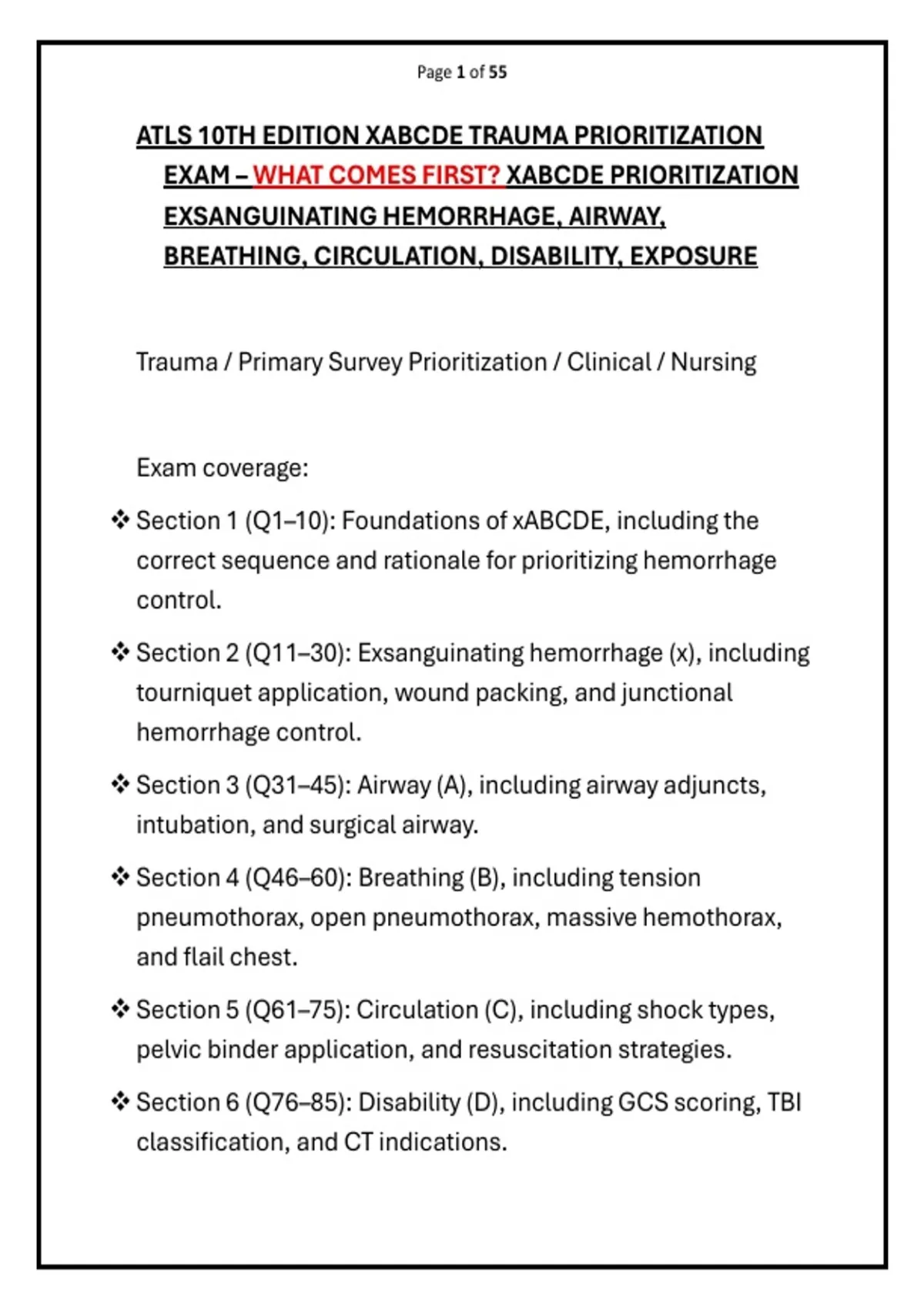 Page 1 of 55

ATLS 10TH EDITION XABCDE TRAUMA PRIORITIZATION EXAM – WHAT COMES FIRST? XABCDE PRIORITIZATION EXSANGUINATING HEMORRHAGE, AIRWAY, BREATHING, CIRCULATION, DISABILITY, EXPOSURE

Trauma / Primary Survey Prioritization / Clinical / Nursing

Exam coverage:

❖ Section 1 (Q1–10): Foundations of xABCDE, including the correct sequence and rationale for prioritizing hemorrhage control.

❖ Section 2 (Q11–30): Exsanguinating hemorrhage (x), including tourniquet application, wound packing, and junctional hemorrhage control.

❖ Section 3 (Q31–45): Airway (A), including airway adjuncts, intubation, and surgical airway.

❖ Section 4 (Q46–60): Breathing (B), including tension pneumothorax, open pneumothorax, massive hemothorax, and flail chest.

❖ Section 5 (Q61–75): Circulation (C), including shock types, pelvic binder application, and resuscitation strategies.

❖ Section 6 (Q76–85): Disability (D), including GCS scoring, TBI classification, and CT indications.